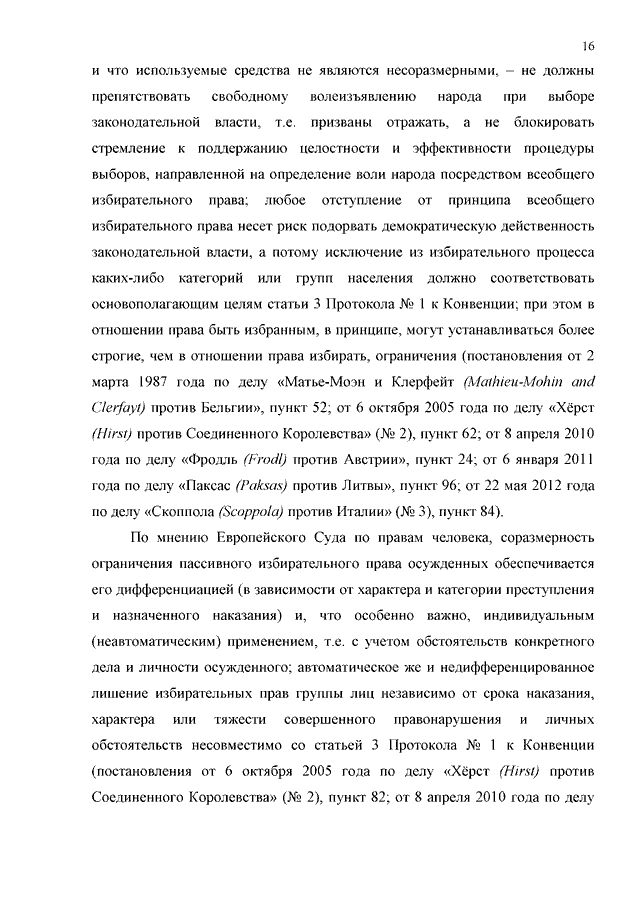 16

и что используемые средства не являются несоразмерными, – не должны препятствовать свободному волеизъявлению народа при выборе законодательной власти, т.е. призваны отражать, а не блокировать стремление к поддержанию целостности и эффективности процедуры выборов, направленной на определение воли народа посредством всеобщего избирательного права; любое отступление от принципа всеобщего избирательного права несет риск подорвать демократическую действенность законодательной власти, а потому исключение из избирательного процесса каких-либо категорий или групп населения должно соответствовать основополагающим целям статьи 3 Протокола № 1 к Конвенции; при этом в отношении права быть избранным, в принципе, могут устанавливаться более строгие, чем в отношении права избирать, ограничения (постановления от 2 марта 1987 года по делу «Матье-Моэн и Клерфейт (Mathieu-Mohin and Clerfayt) против Бельгии», пункт 52; от 6 октября 2005 года по делу «Хёрст (Hirst) против Соединенного Королевства» (№ 2), пункт 62; от 8 апреля 2010 года по делу «Фродль (Frodl) против Австрии», пункт 24; от 6 января 2011 года по делу «Паксас (Paksas) против Литвы», пункт 96; от 22 мая 2012 года по делу «Скоппола (Scoppola) против Италии» (№ 3), пункт 84).

По мнению Европейского Суда по правам человека, соразмерность ограничения пассивного избирательного права осужденных обеспечивается его дифференциацией (в зависимости от характера и категории преступления и назначенного наказания) и, что особенно важно, индивидуальным (неавтоматическим) применением, т.е. с учетом обстоятельств конкретного дела и личности осужденного; автоматическое же и недифференцированное лишение избирательных прав группы лиц независимо от срока наказания, характера или тяжести совершенного правонарушения и личных обстоятельств несовместимо со статьей 3 Протокола № 1 к Конвенции (постановления от 6 октября 2005 года по делу «Хёрст (Hirst) против Соединенного Королевства» (№ 2), пункт 82; от 8 апреля 2010 года по делу